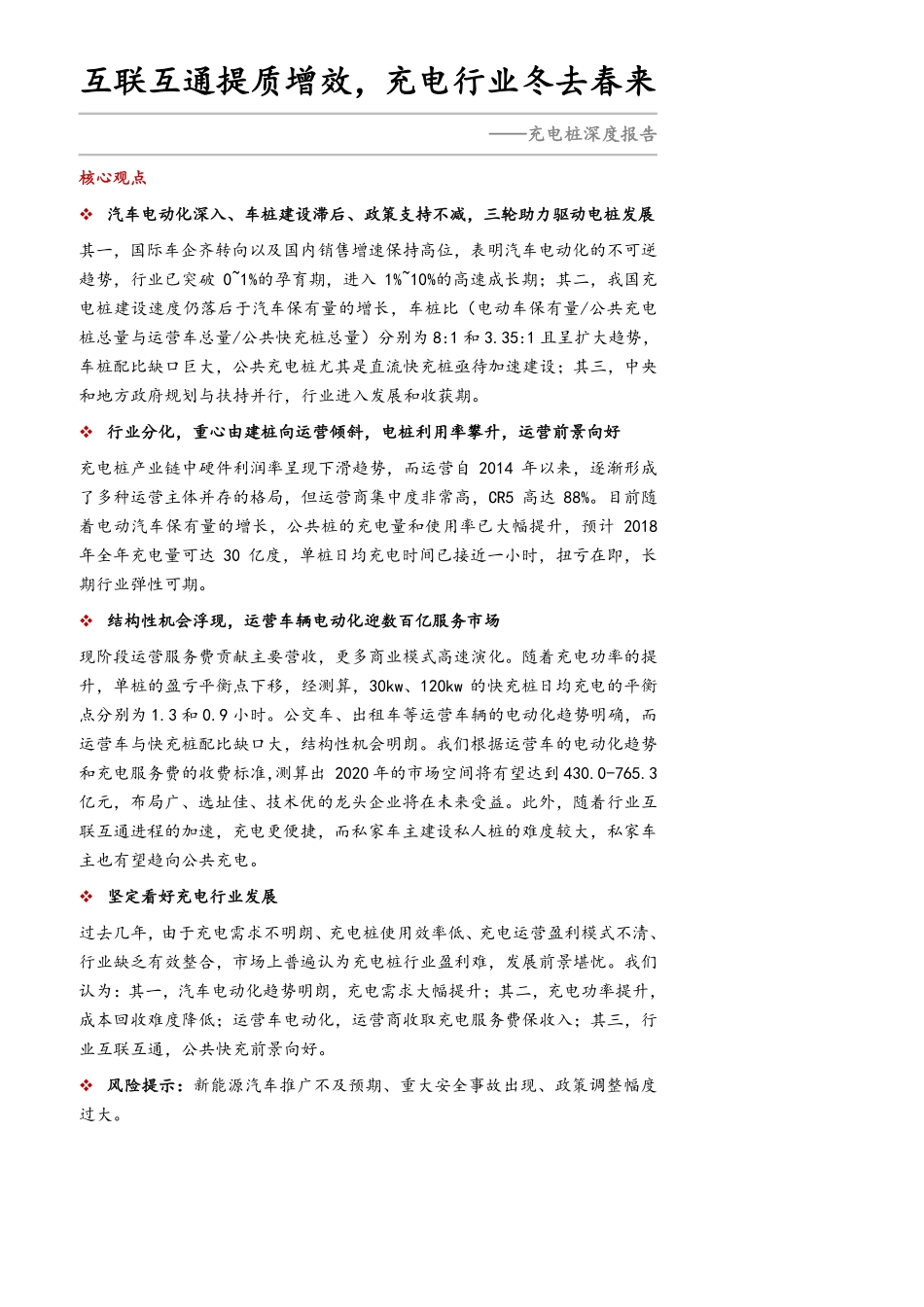 互联互通提质增效，充电行业冬去春来

——充电桩深度报告

核心观点

❖ 汽车电动化深入、车桩建设滞后、政策支持不减，三轮助力驱动电桩发展

其一，国际车企齐转向以及国内销售增速保持高位，表明汽车电动化的不可逆趋势，行业已突破 0~1%的孕育期，进入 1%~10%的高速成长期；其二，我国充电桩建设速度仍落后于汽车保有量的增长，车桩比（电动车保有量/公共充电桩总量与运营车总量/公共快充桩总量）分别为 8:1 和 3.35:1 且呈扩大趋势，车桩配比缺口巨大，公共充电桩尤其是直流快充桩亟待加速建设；其三，中央和地方政府规划与扶持并行，行业进入发展和收获期。

❖ 行业分化，重心由建桩向运营倾斜，电桩利用率攀升，运营前景向好

充电桩产业链中硬件利润率呈现下滑趋势，而运营自 2014 年以来，逐渐形成了多种运营主体并存的格局，但运营商集中度非常高，CR5 高达 88%。目前随着电动汽车保有量的增长，公共桩的充电量和使用率已大幅提升，预计 2018 年全年充电量可达 30 亿度，单桩日均充电时间已接近一小时，扭亏在即，长期行业弹性可期。

❖ 结构性机会浮现，运营车辆电动化迎数百亿服务市场

现阶段运营服务费贡献主要营收，更多商业模式高速演化。随着充电功率的提升，单桩的盈亏平衡点下移，经测算，30kw、120kw 的快充桩日均充电的平衡点分别为 1.3 和 0.9 小时。公交车、出租车等运营车辆的电动化趋势明确，而运营车与快充桩配比缺口大，结构性机会明朗。我们根据运营车的电动化趋势和充电服务费的收费标准,测算出 2020 年的市场空间将有望达到 430.0-765.3 亿元，布局广、选址佳、技术优的龙头企业将在未来受益。此外，随着行业互联互通进程的加速，充电更便捷，而私家车主建设私人桩的难度较大，私家车主也有望趋向公共充电。

❖ 坚定看好充电行业发展

过去几年，由于充电需求不明朗、充电桩使用效率低、充电运营盈利模式不清、行业缺乏有效整合，市场上普遍认为充电桩行业盈利难，发展前景堪忧。我们认为：其一，汽车电动化趋势明朗，充电需求大幅提升；其二，充电功率提升，成本回收难度降低；运营车电动化，运营商收取充电服务费保收入；其三，行业互联互通，公共快充前景向好。

❖ 风险提示：新能源汽车推广不及预期、重大安全事故出现、政策调整幅度过大。